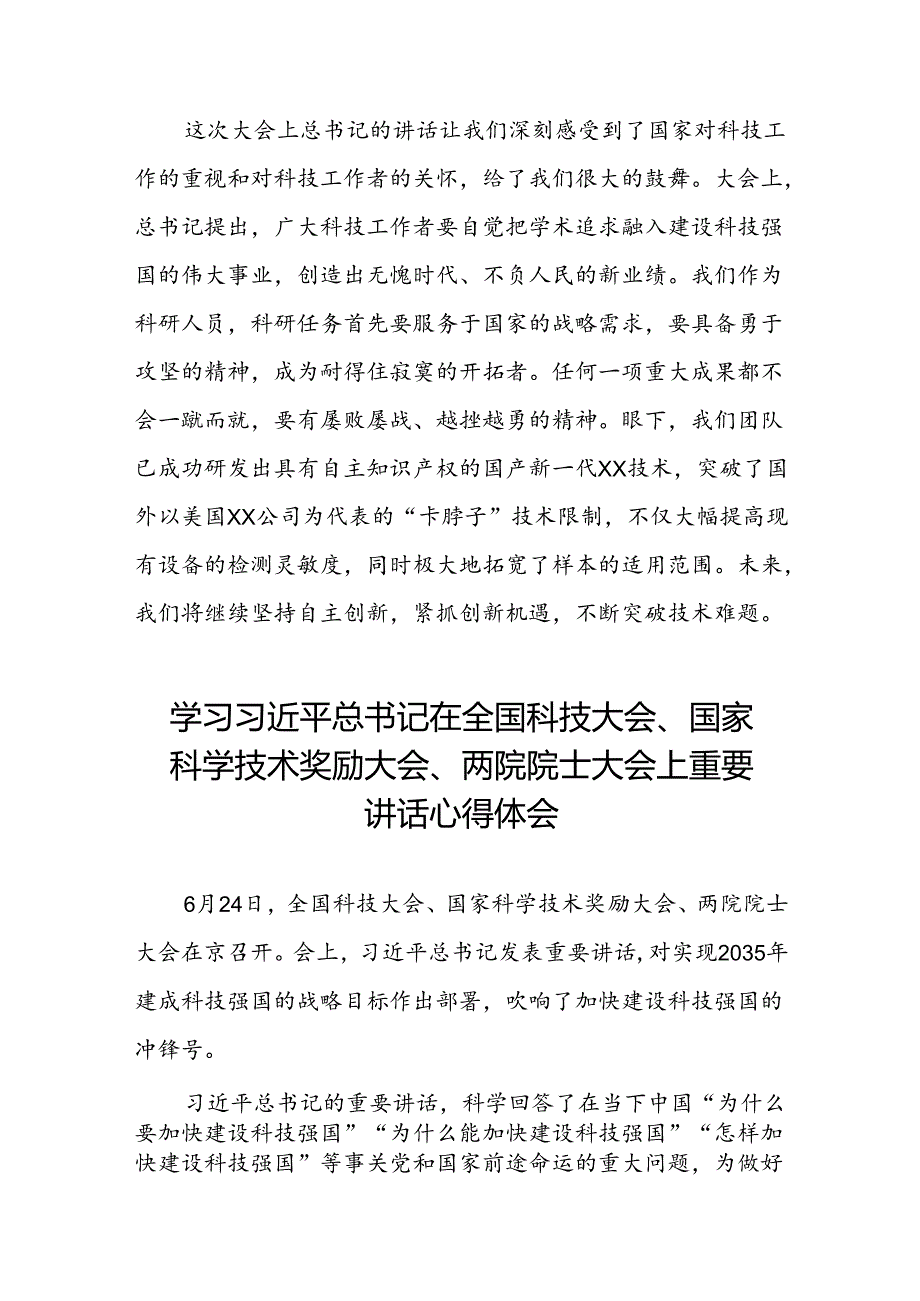 这次大会上总书记的讲话让我们深刻感受到了国家对科技工作的重视和对科技工作者的关怀，给了我们很大的鼓舞。大会上，总书记提出，广大科技工作者要自觉把学术追求融入建设科技强国的伟大事业，创造出无愧时代、不负人民的新业绩。我们作为科研人员，科研任务首先要服务于国家的战略需求，要具备勇于攻坚的精神，成为耐得住寂寞的开拓者。任何一项重大成果都不会一蹴而就，要有屡败屡战、越挫越勇的精神。眼下，我们团队已成功研发出具有自主知识产权的国产新一代XX技术，突破了国外以美国XX公司为代表的“卡脖子”技术限制，不仅大幅提高现有设备的检测灵敏度，同时极大地拓宽了样本的适用范围。未来，我们将继续坚持自主创新，紧抓创新机遇，不断突破技术难题。

学习习近平总书记在全国科技大会、国家科学技术奖励大会、两院院士大会上重要讲话心得体会

6月24日，全国科技大会、国家科学技术奖励大会、两院院士大会在京召开。会上，习近平总书记发表重要讲话，对实现2035年建成科技强国的战略目标作出部署，吹响了加快建设科技强国的冲锋号。

习近平总书记的重要讲话，科学回答了在当下中国“为什么要加快建设科技强国”“为什么能加快建设科技强国”“怎样加快建设科技强国”等事关党和国家前途命运的重大问题，为做好